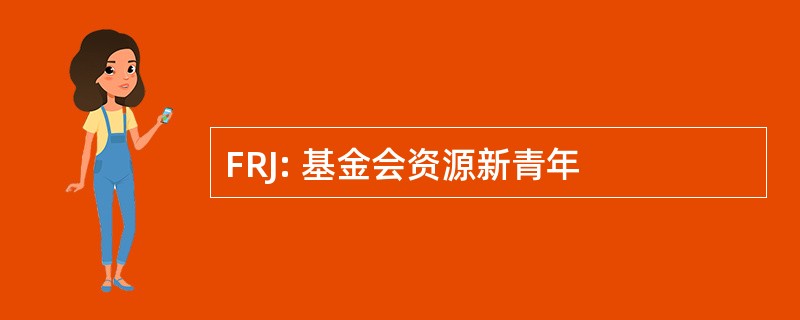 FRJ: 基金会资源新青年